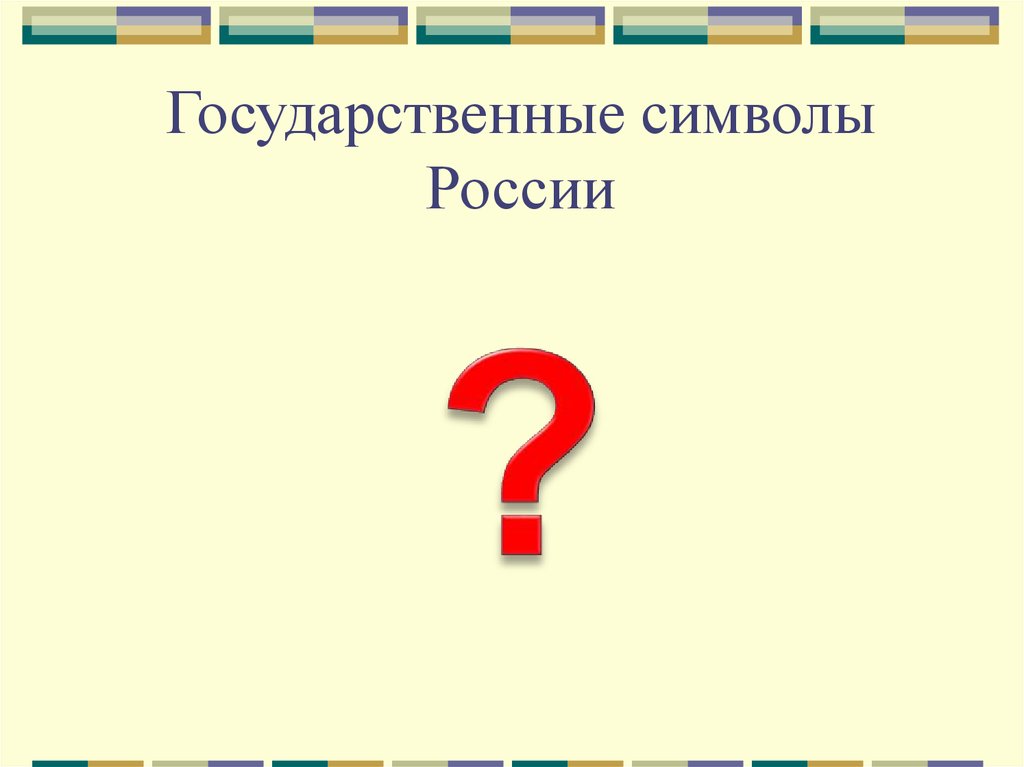 Государственные символы России

?